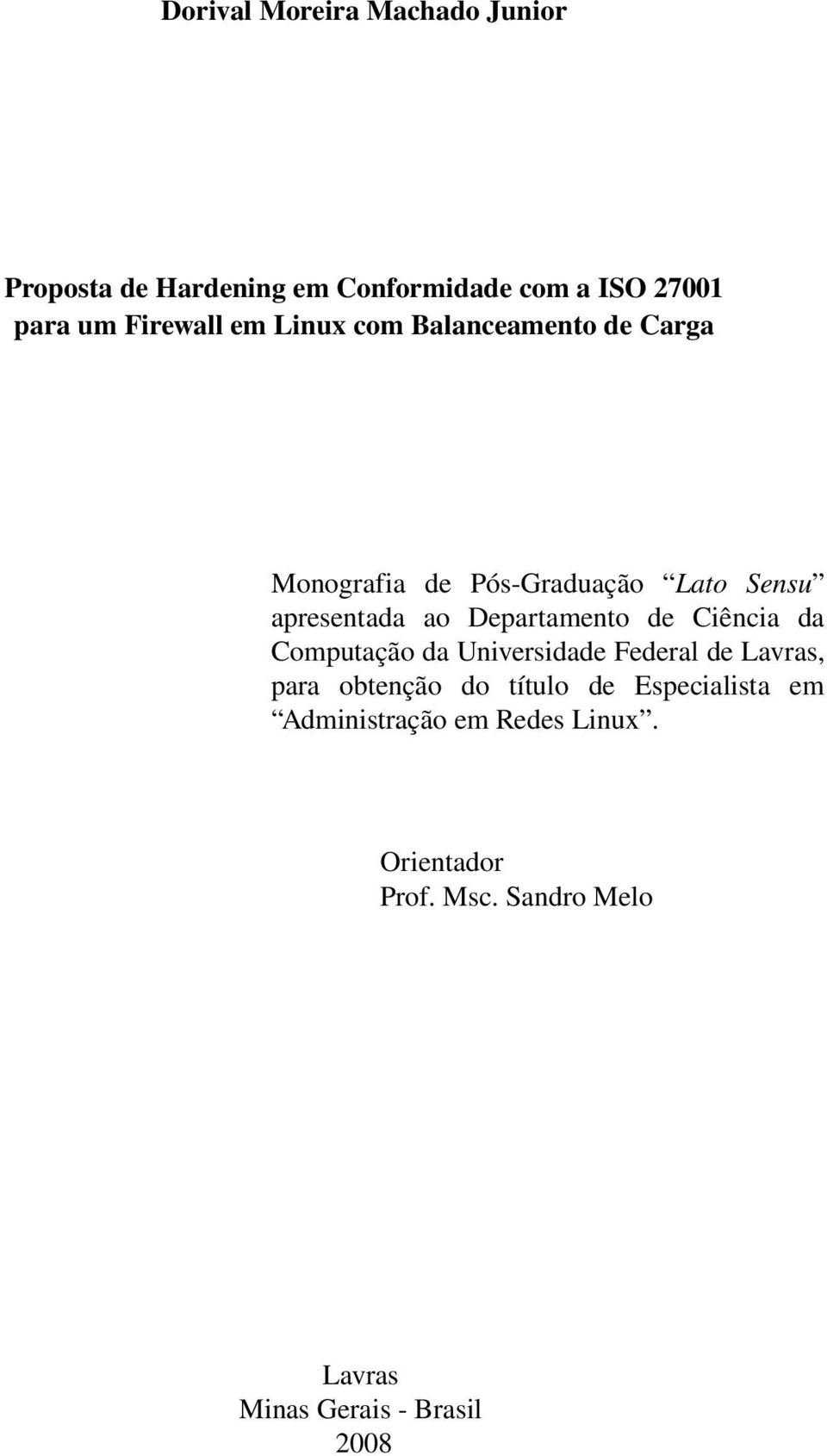 Dorival Moreira Machado Junior

Proposta de Hardening em Conformidade com a ISO 27001 para um Firewall em Linux com Balanceamento de Carga

Monografia de Pós-Graduação “Lato Sensu” apresentada ao Departamento de Ciência da Computação da Universidade Federal de Lavras, para obtenção do título de Especialista em “Administração em Redes Linux”.

Orientador
Prof. Msc. Sandro Melo

Lavras
Minas Gerais - Brasil
2008